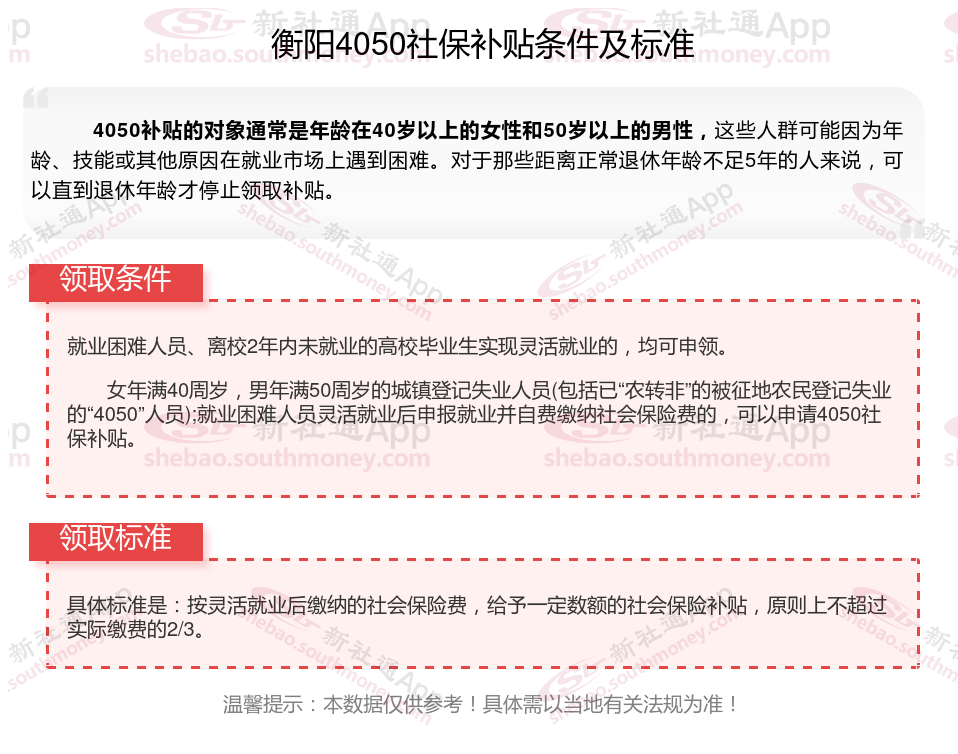 衡阳4050社保补贴条件及标准

4050补贴的对象通常是年龄在40岁以上的女性和50岁以上的男性，这些人群可能因为年龄、技能或其他原因在就业市场上遇到困难。对于那些距离正常退休年龄不足5年的人来说，可以直到退休年龄才停止领取补贴。

领取条件

就业困难人员、离校2年内未就业的高校毕业生实现灵活就业的，均可申领。

女年满40周岁，男年满50周岁的城镇登记失业人员(包括已“农转非”的被征地农民登记失业的“4050”人员);就业困难人员灵活就业后申报就业并自费缴纳社会保险费的，可以申请4050社保补贴。

领取标准

具体标准是：按灵活就业后缴纳的社会保险费，给予一定数额的社会保险补贴，原则上不超过实际缴费的2/3。

温馨提示：本数据仅供参考！具体需以当地有关法规为准！

新社通App
shebao.southmoney.com